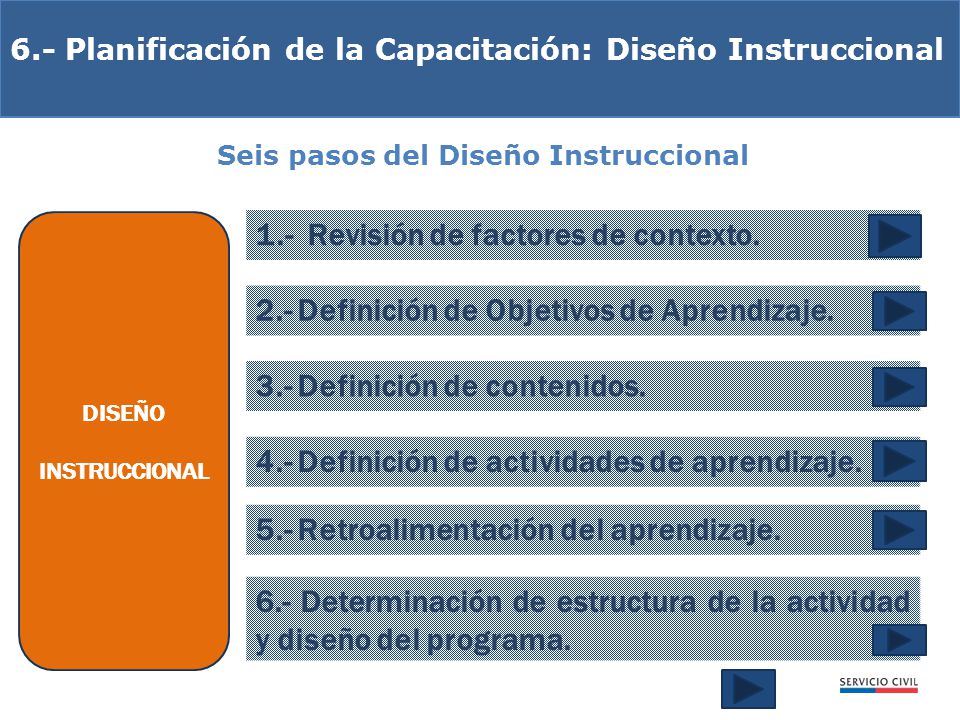 6.- Planificación de la Capacitación: Diseño Instruccional

Seis pasos del Diseño Instruccional

DISEÑO

INSTRUCCIONAL

1.- Revisión de factores de contexto.

2.- Definición de Objetivos de Aprendizaje.

3.- Definición de contenidos.

4.- Definición de actividades de aprendizaje.

5.- Retroalimentación del aprendizaje.

6.- Determinación de estructura de la actividad y diseño del programa.

SERVICIO CIVIL